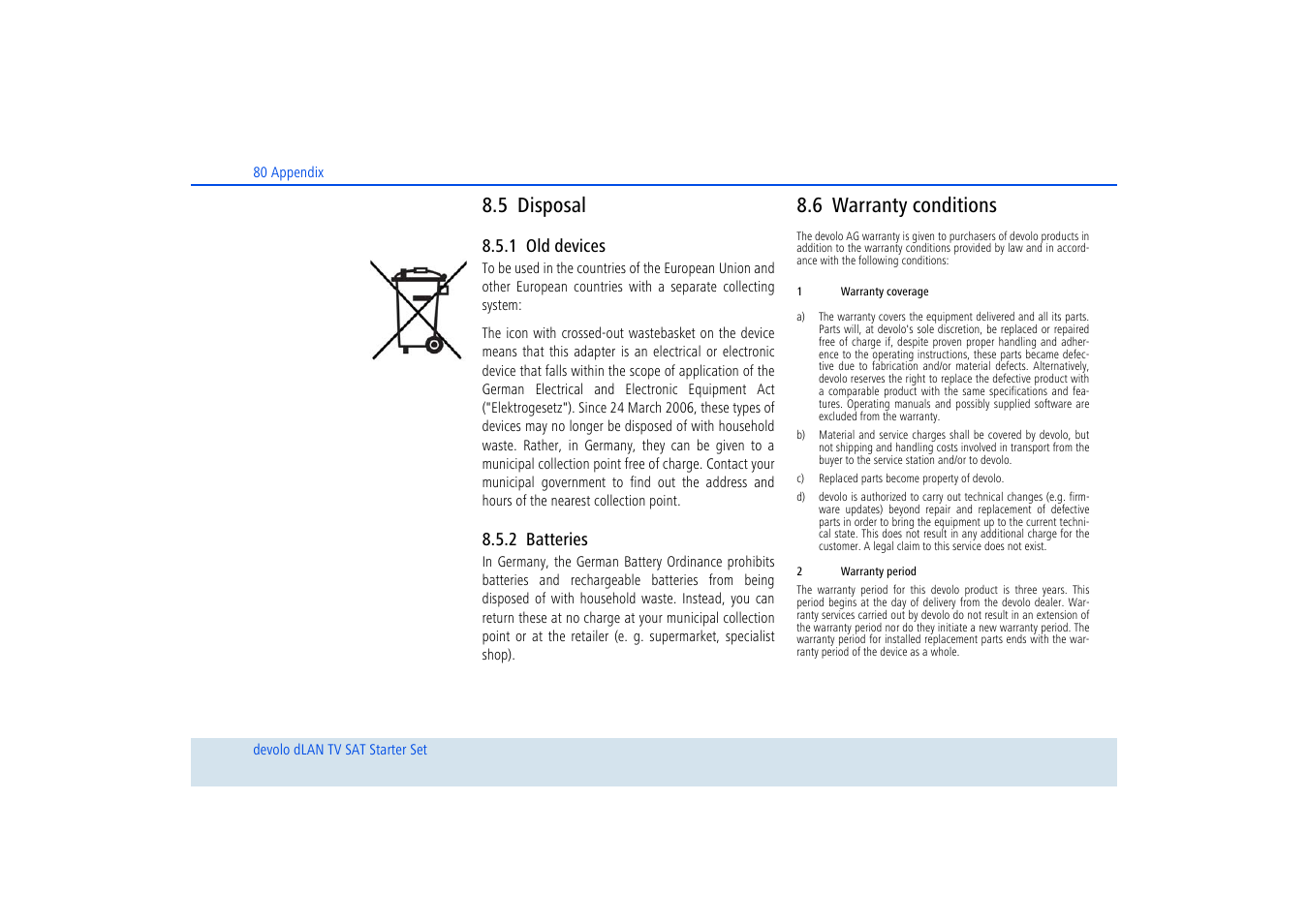 80 Appendix

8.5 Disposal

8.5.1 Old devices

To be used in the countries of the European Union and other European countries with a separate collecting system:

The icon with crossed-out wastebasket on the device means that this adapter is an electrical or electronic device that falls within the scope of application of the German Electrical and Electronic Equipment Act ("Elektrogesetz"). Since 24 March 2006, these types of devices may no longer be disposed of with household waste. Rather, in Germany, they can be given to a municipal collection point free of charge. Contact your municipal government to find out the address and hours of the nearest collection point.

8.5.2 Batteries

In Germany, the German Battery Ordinance prohibits batteries and rechargeable batteries from being disposed of with household waste. Instead, you can return these at no charge at your municipal collection point or at the retailer (e. g. supermarket, specialist shop).

8.6 Warranty conditions

The devolo AG warranty is given to purchasers of devolo products in addition to the warranty conditions provided by law and in accordance with the following conditions:

1 Warranty coverage

a) The warranty covers the equipment delivered and all its parts. Parts will, at devolo's sole discretion, be replaced or repaired free of charge if, despite proven proper handling and adherence to the operating instructions, these parts became defective due to fabrication and/or material defects. Alternatively, devolo reserves the right to replace the defective product with a comparable product with the same specifications and features. Operating manuals and possibly supplied software are excluded from the warranty.

b) Material and service charges shall be covered by devolo, but not shipping and handling costs involved in transport from the buyer to the service station and/or to devolo.

c) Replaced parts become property of devolo.

d) devolo is authorized to carry out technical changes (e.g. firmware updates) beyond repair and replacement of defective parts in order to bring the equipment up to the current technical state. This does not result in any additional charge for the customer. A legal claim to this service does not exist.

2 Warranty period

The warranty period for this devolo product is three years. This period begins at the day of delivery from the devolo dealer. Warranty services carried out by devolo do not result in an extension of the warranty period nor do they initiate a new warranty period. The warranty period for installed replacement parts ends with the warranty period of the device as a whole.

devolo dLAN TV SAT Starter Set